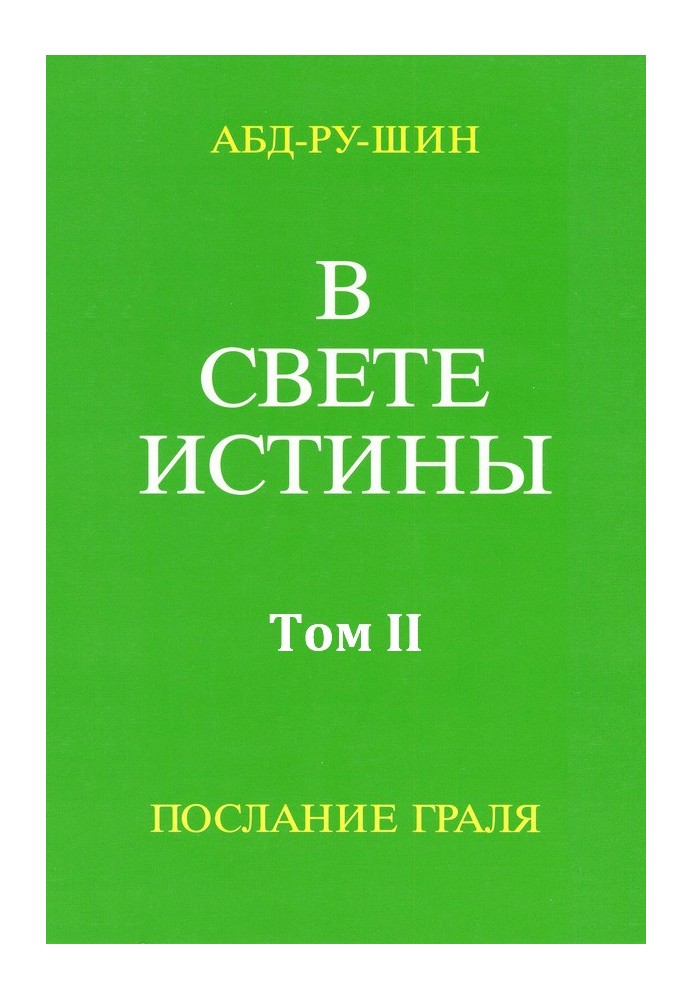 АБД-РУ-ШИН

В СВЕТЕ ИСТИНЫ

Том II

ПОСЛАНИЕ ГРАЛЯ